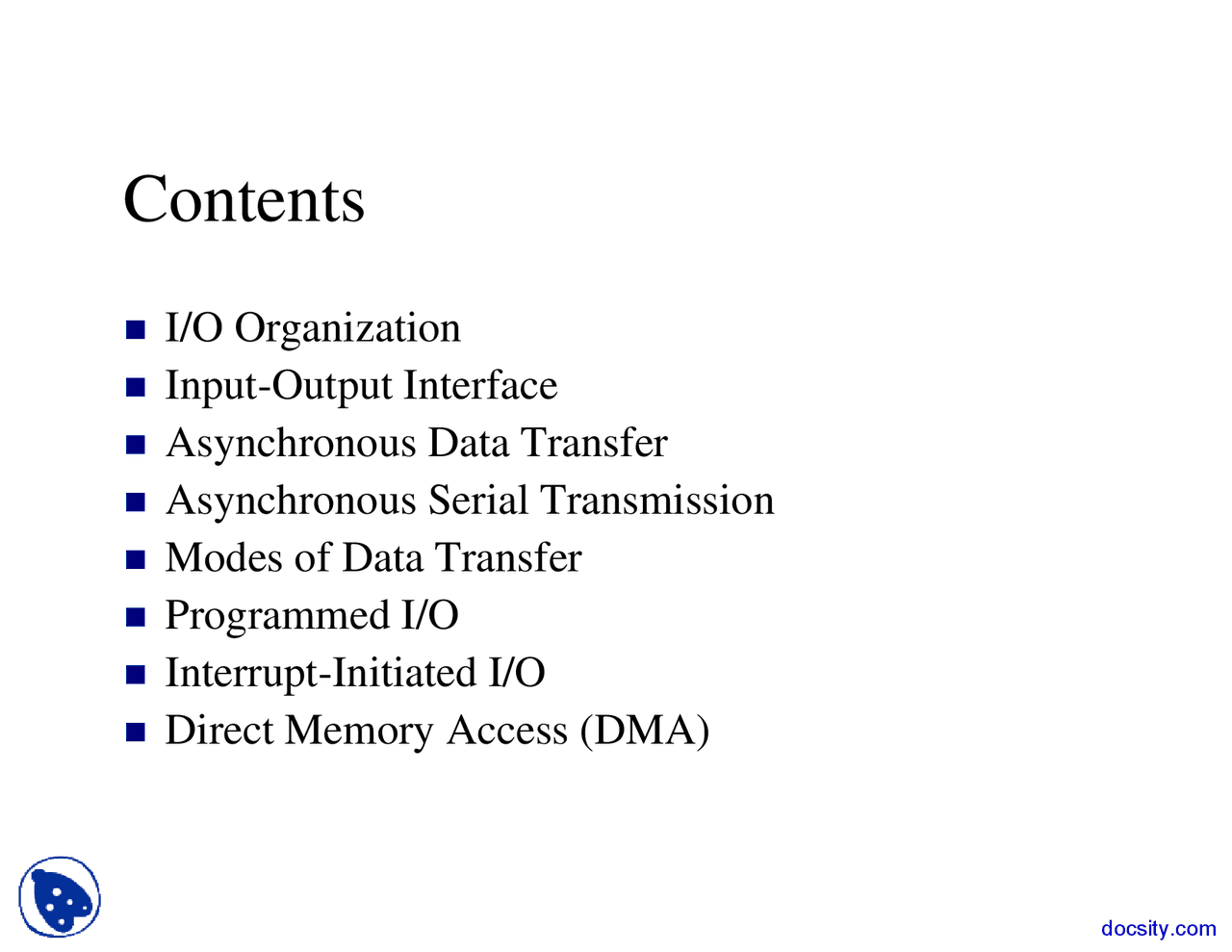 Contents

• I/O Organization
• Input-Output Interface
• Asynchronous Data Transfer
• Asynchronous Serial Transmission
• Modes of Data Transfer
• Programmed I/O
• Interrupt-Initiated I/O
• Direct Memory Access (DMA)

docsity.com